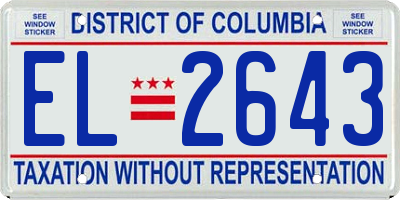 SEE WINDOW STICKER

DISTRICT OF COLUMBIA

SEE WINDOW STICKER

EL 2643

TAXATION WITHOUT REPRESENTATION